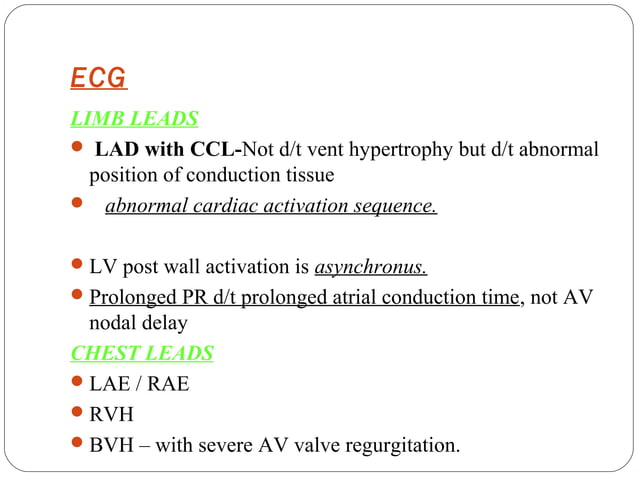 ECG

LIMB LEADS

- LAD with CCL-Not d/t vent hypertrophy but d/t abnormal position of conduction tissue
- abnormal cardiac activation sequence.

- LV post wall activation is asynchronus.
- Prolonged PR d/t prolonged atrial conduction time, not AV nodal delay

CHEST LEADS

- LAE / RAE
- RVH
- BVH – with severe AV valve regurgitation.